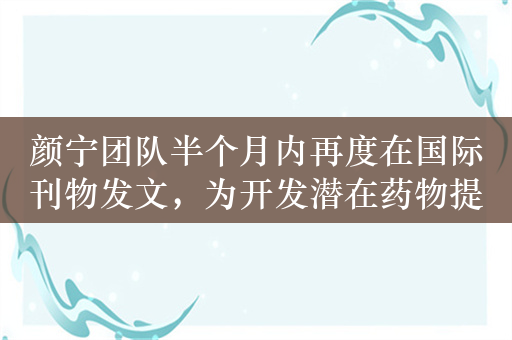 颜宁团队半个月内再度在国际刊物发文，为开发潜在药物提